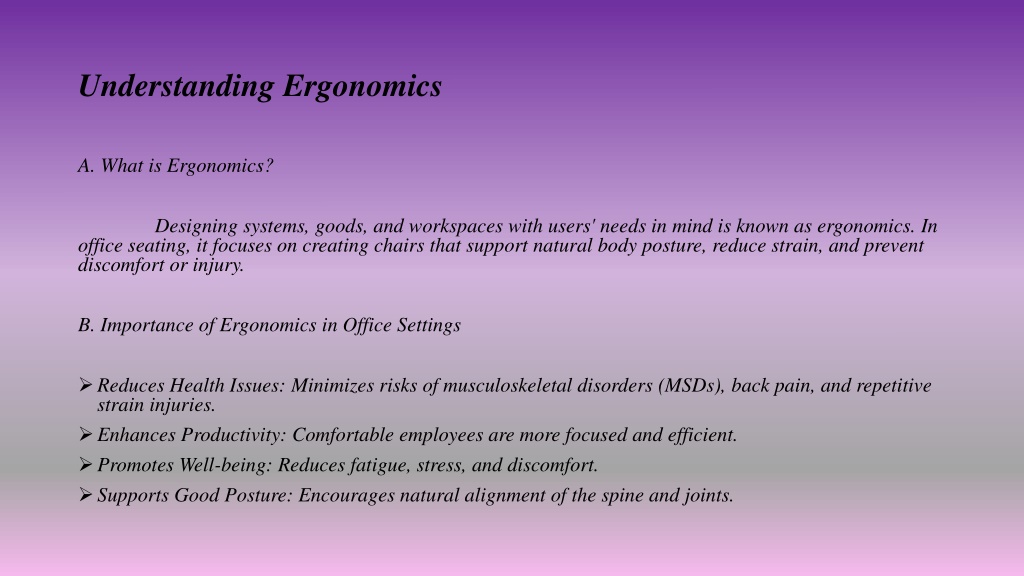 Understanding Ergonomics

A. What is Ergonomics?

Designing systems, goods, and workspaces with users' needs in mind is known as ergonomics. In office seating, it focuses on creating chairs that support natural body posture, reduce strain, and prevent discomfort or injury.

B. Importance of Ergonomics in Office Settings

➢ Reduces Health Issues: Minimizes risks of musculoskeletal disorders (MSDs), back pain, and repetitive strain injuries.
➢ Enhances Productivity: Comfortable employees are more focused and efficient.
➢ Promotes Well-being: Reduces fatigue, stress, and discomfort.
➢ Supports Good Posture: Encourages natural alignment of the spine and joints.